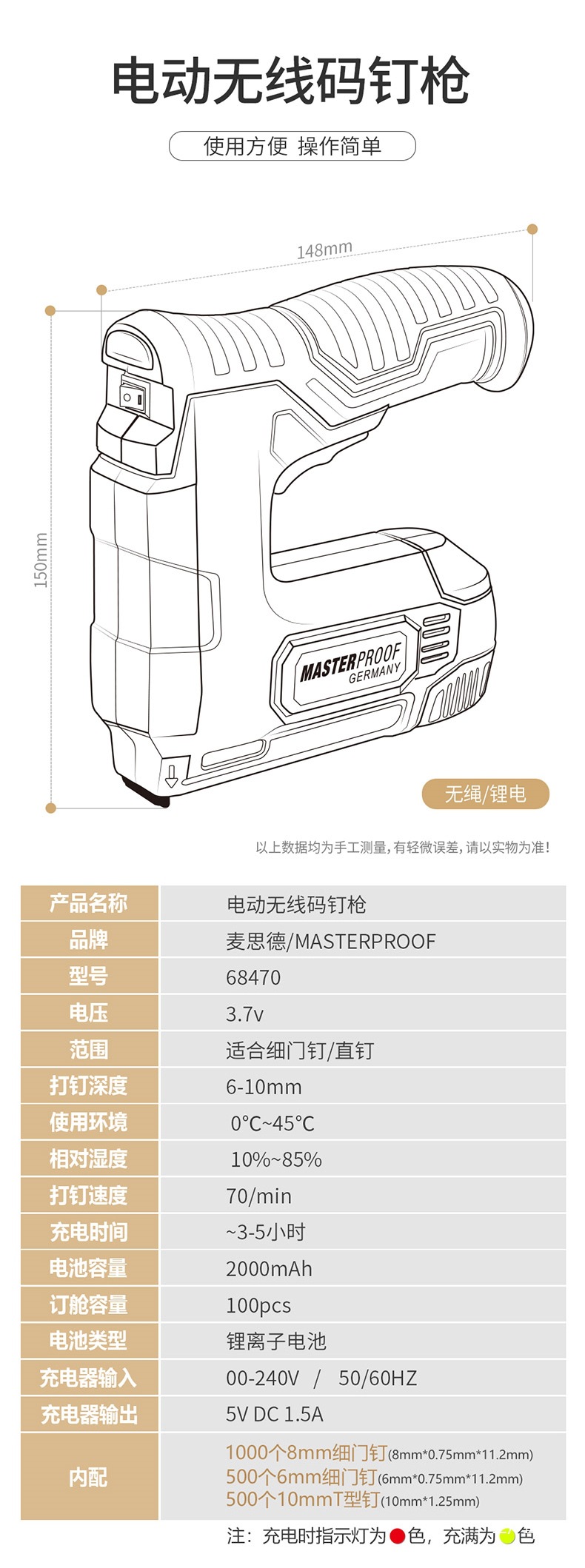 电动无线码钉枪

使用方便 操作简单

148mm

150mm

MASTERPROOF GERMANY

无绳/锂电

以上数据均为手工测量，有轻微误差，请以实物为准！

| 产品名称 | 电动无线码钉枪 |
|---|---|
| 品牌 | 麦思德/MASTERPROOF |
| 型号 | 68470 |
| 电压 | 3.7v |
| 范围 | 适合细门钉/直钉 |
| 打钉深度 | 6-10mm |
| 使用环境 | 0°C~45°C |
| 相对湿度 | 10%~85% |
| 打钉速度 | 70/min |
| 充电时间 | ~3-5小时 |
| 电池容量 | 2000mAh |
| 订舱容量 | 100pcs |
| 电池类型 | 锂离子电池 |
| 充电器输入 | 00-240V / 50/60HZ |
| 充电器输出 | 5V DC 1.5A |
| 内配 | 1000个8mm细门钉(8mm*0.75mm*11.2mm) 500个6mm细门钉(6mm*0.75mm*11.2mm) 500个10mmT型钉(10mm*1.25mm) |

注：充电时指示灯为色，充满为色